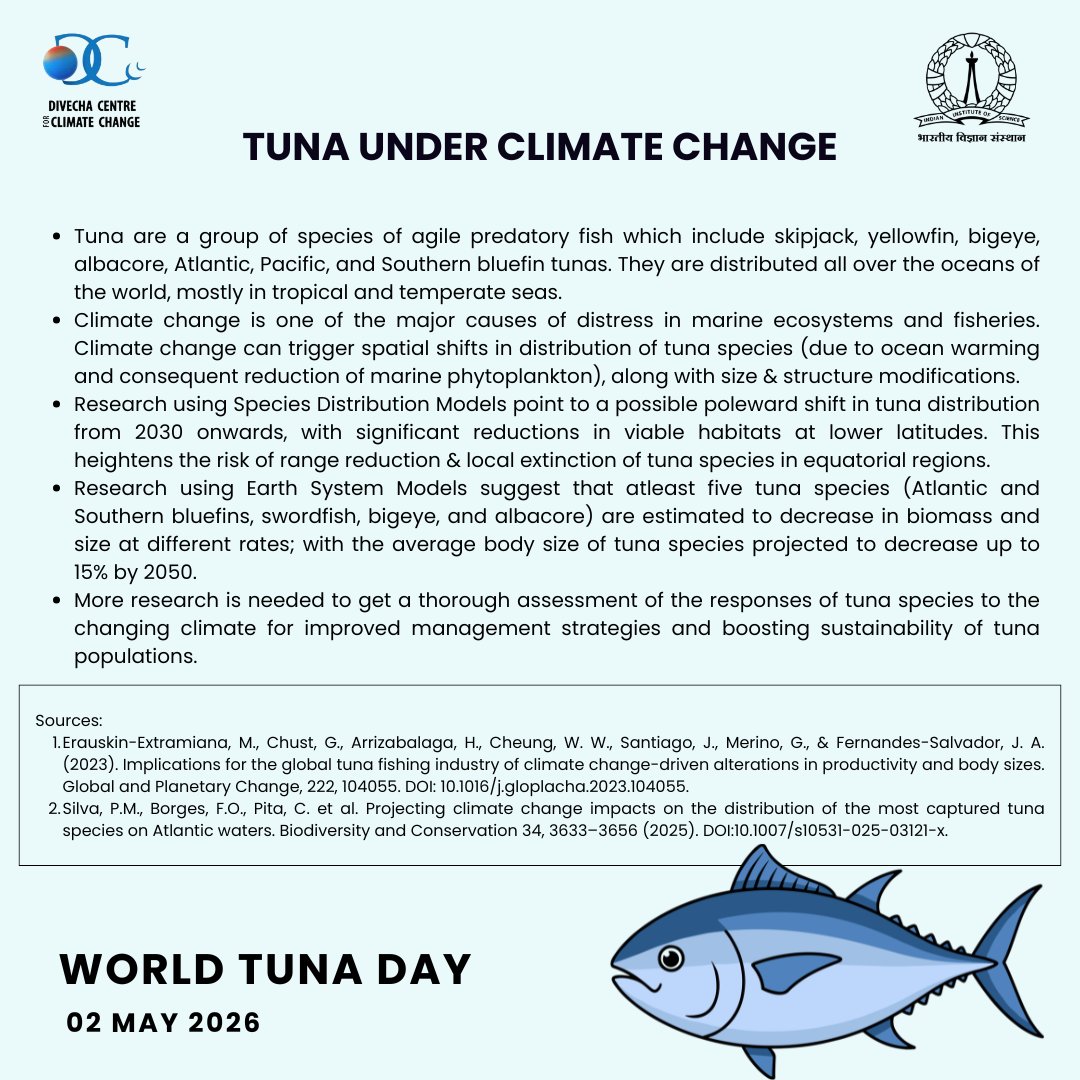 DIVECHA CENTRE FOR CLIMATE CHANGE

INDIAN INSTITUTE OF SCIENCE
भारतीय विज्ञान संस्थान

TUNA UNDER CLIMATE CHANGE

- Tuna are a group of species of agile predatory fish which include skipjack, yellowfin, bigeye, albacore, Atlantic, Pacific, and Southern bluefin tunas. They are distributed all over the oceans of the world, mostly in tropical and temperate seas.
- Climate change is one of the major causes of distress in marine ecosystems and fisheries. Climate change can trigger spatial shifts in distribution of tuna species (due to ocean warming and consequent reduction of marine phytoplankton), along with size & structure modifications.
- Research using Species Distribution Models point to a possible poleward shift in tuna distribution from 2030 onwards, with significant reductions in viable habitats at lower latitudes. This heightens the risk of range reduction & local extinction of tuna species in equatorial regions.
- Research using Earth System Models suggest that atleast five tuna species (Atlantic and Southern bluefins, swordfish, bigeye, and albacore) are estimated to decrease in biomass and size at different rates; with the average body size of tuna species projected to decrease up to 15% by 2050.
- More research is needed to get a thorough assessment of the responses of tuna species to the changing climate for improved management strategies and boosting sustainability of tuna populations.

Sources:
1. Erauskin-Extramiana, M., Chust, G., Arrizabalaga, H., Cheung, W. W., Santiago, J., Merino, G., & Fernandes-Salvador, J. A. (2023). Implications for the global tuna fishing industry of climate change-driven alterations in productivity and body sizes. Global and Planetary Change, 222, 104055. DOI: 10.1016/j.gloplacha.2023.104055.
2. Silva, P.M., Borges, F.O., Pita, C. et al. Projecting climate change impacts on the distribution of the most captured tuna species on Atlantic waters. Biodiversity and Conservation 34, 3633–3656 (2025). DOI:10.1007/s10531-025-03121-x.

WORLD TUNA DAY
02 MAY 2026